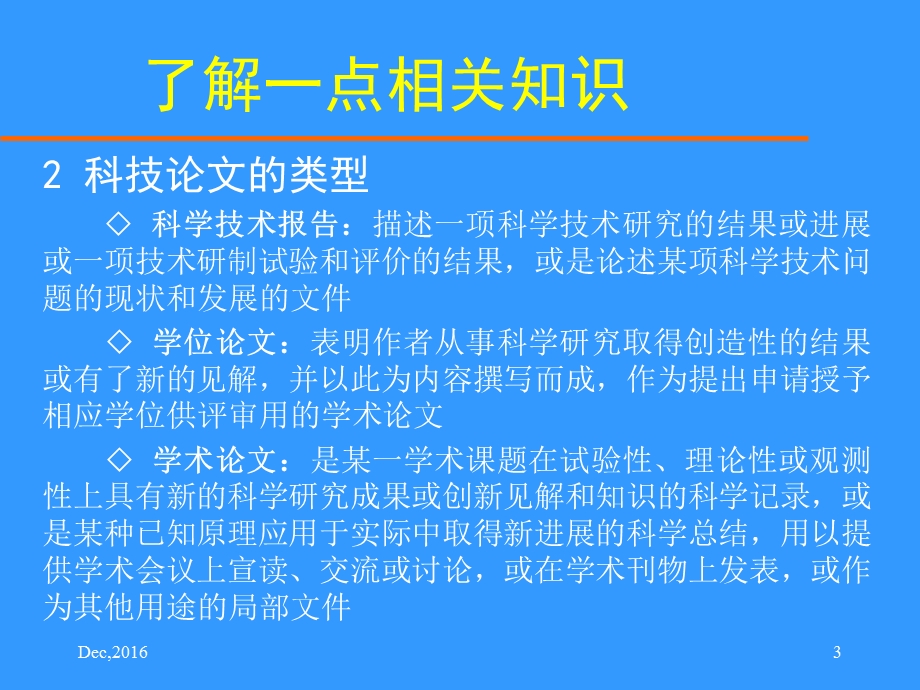 了解一点相关知识

2 科技论文的类型

◇ 科学技术报告：描述一项科学技术研究的结果或进展或一项技术研制试验和评价的结果，或是论述某项科学技术问题的现状和发展的文件

◇ 学位论文：表明作者从事科学研究取得创造性的结果或有了新的见解，并以此为内容撰写而成，作为提出申请授予相应学位供评审用的学术论文

◇ 学术论文：是某一学术课题在试验性、理论性或观测性上具有新的科学研究成果或创新见解和知识的科学记录，或是某种已知原理应用于实际中取得新进展的科学总结，用以提供学术会议上宣读、交流或讨论，或在学术刊物上发表，或作为其他用途的局部文件

Dec,2016

3